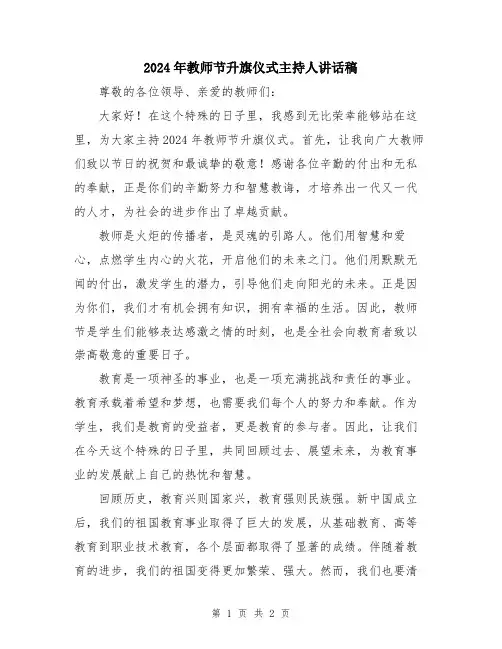 2024年教师节升旗仪式主持人讲话稿

尊敬的各位领导、亲爱的教师们：

大家好！在这个特殊的日子里，我感到无比荣幸能够站在这里，为大家主持2024年教师节升旗仪式。首先，让我向广大教师们致以节日的祝贺和最诚挚的敬意！感谢各位辛勤的付出和无私的奉献，正是你们的辛勤努力和智慧教诲，才培养出一代又一代的人才，为社会的进步作出了卓越贡献。

教师是火炬的传播者，是灵魂的引路人。他们用智慧和爱心，点燃学生内心的火花，开启他们的未来之门。他们用默默无闻的付出，激发学生的潜力，引导他们走向阳光的未来。正是因为你们，我们才有机会拥有知识，拥有幸福的生活。因此，教师节是学生们能够表达感激之情的时刻，也是全社会向教育者致以崇高敬意的重要日子。

教育是一项神圣的事业，也是一项充满挑战和责任的事业。教育承载着希望和梦想，也需要我们每个人的努力和奉献。作为学生，我们是教育的受益者，更是教育的参与者。因此，让我们在今天这个特殊的日子里，共同回顾过去、展望未来，为教育事业的发展献上自己的热忱和智慧。

回顾历史，教育兴则国家兴，教育强则民族强。新中国成立后，我们的祖国教育事业取得了巨大的发展，从基础教育、高等教育到职业技术教育，各个层面都取得了显著的成绩。伴随着教育的进步，我们的祖国变得更加繁荣、强大。然而，我们也要清

第 1 页 共 2 页